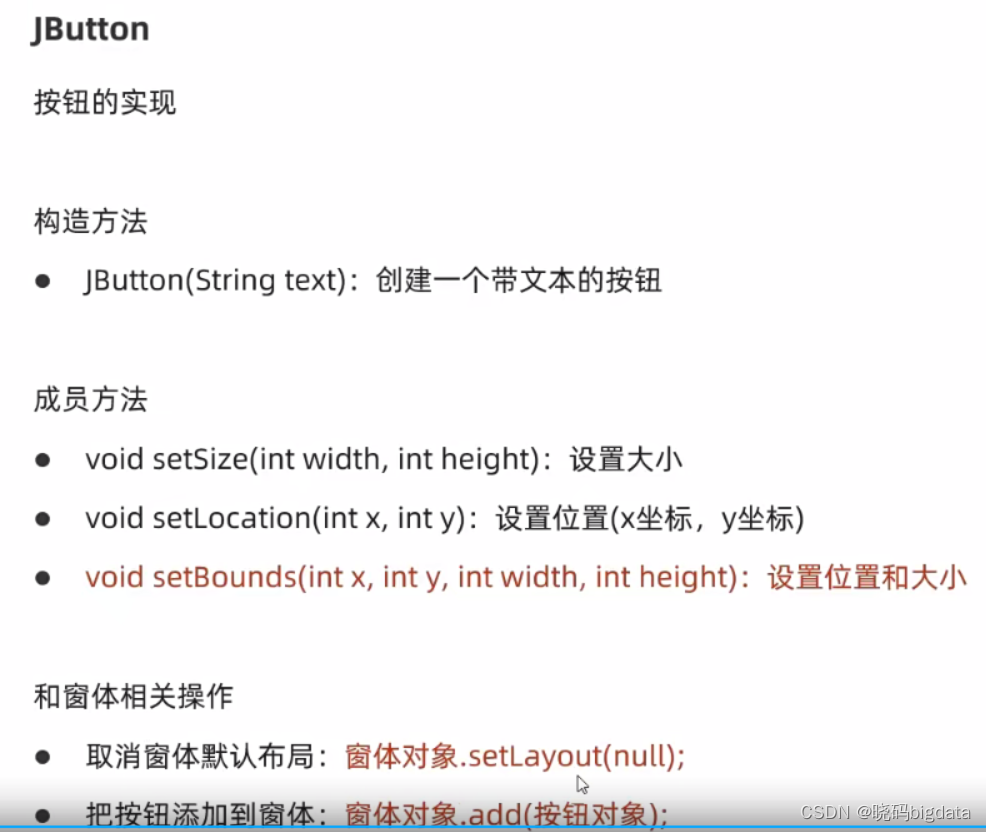 JButton

按钮的实现

构造方法

• JButton(String text)：创建一个带文本的按钮

成员方法

• void setSize(int width, int height)：设置大小
• void setLocation(int x, int y)：设置位置(x坐标，y坐标)
• void setBounds(int x, int y, int width, int height)：设置位置和大小

和窗体相关操作

• 取消窗体默认布局：窗体对象.setLayout(null);
• 把按钮添加到窗体：窗体对象.add(按钮对象);

CSDN @晓码bigdata